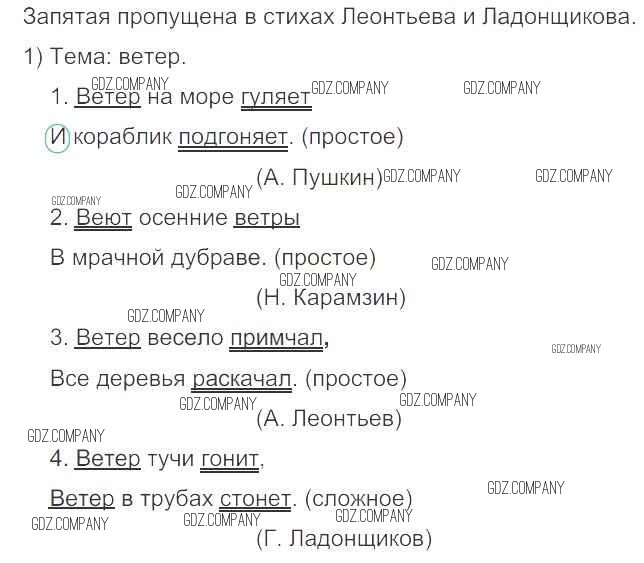 Запятая пропущена в стихах Леонтьева и Ладонщикова.

1) Тема: ветер.

1. Ветер на море гуляет
И кораблик подгоняет. (простое)
(А. Пушкин)

2. Веют осенние ветры
В мрачной дубраве. (простое)
(Н. Карамзин)

3. Ветер весело примчал,
Все деревья раскачал. (простое)
(А. Леонтьев)

4. Ветер тучи гонит,
Ветер в трубах стонет. (сложное)
(Г. Ладонщиков)

GDZ.COMPANY